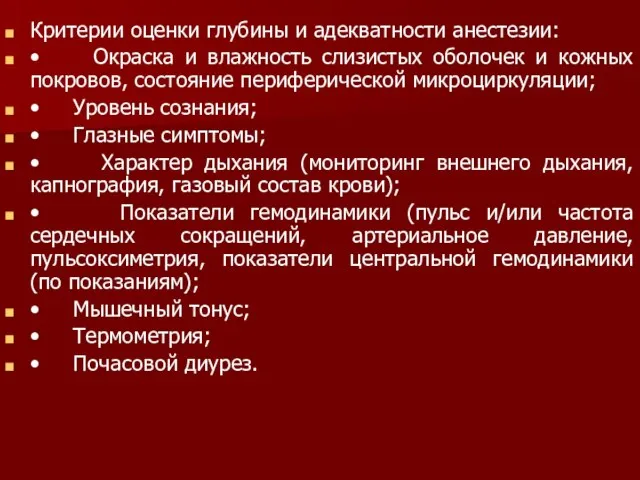 Критерии оценки глубины и адекватности анестезии:

• Окраска и влажность слизистых оболочек и кожных покровов, состояние периферической микроциркуляции;

• Уровень сознания;

• Глазные симптомы;

• Характер дыхания (мониторинг внешнего дыхания, капнография, газовый состав крови);

• Показатели гемодинамики (пульс и/или частота сердечных сокращений, артериальное давление, пульсоксиметрия, показатели центральной гемодинамики (по показаниям);

• Мышечный тонус;

• Термометрия;

• Почасовой диурез.